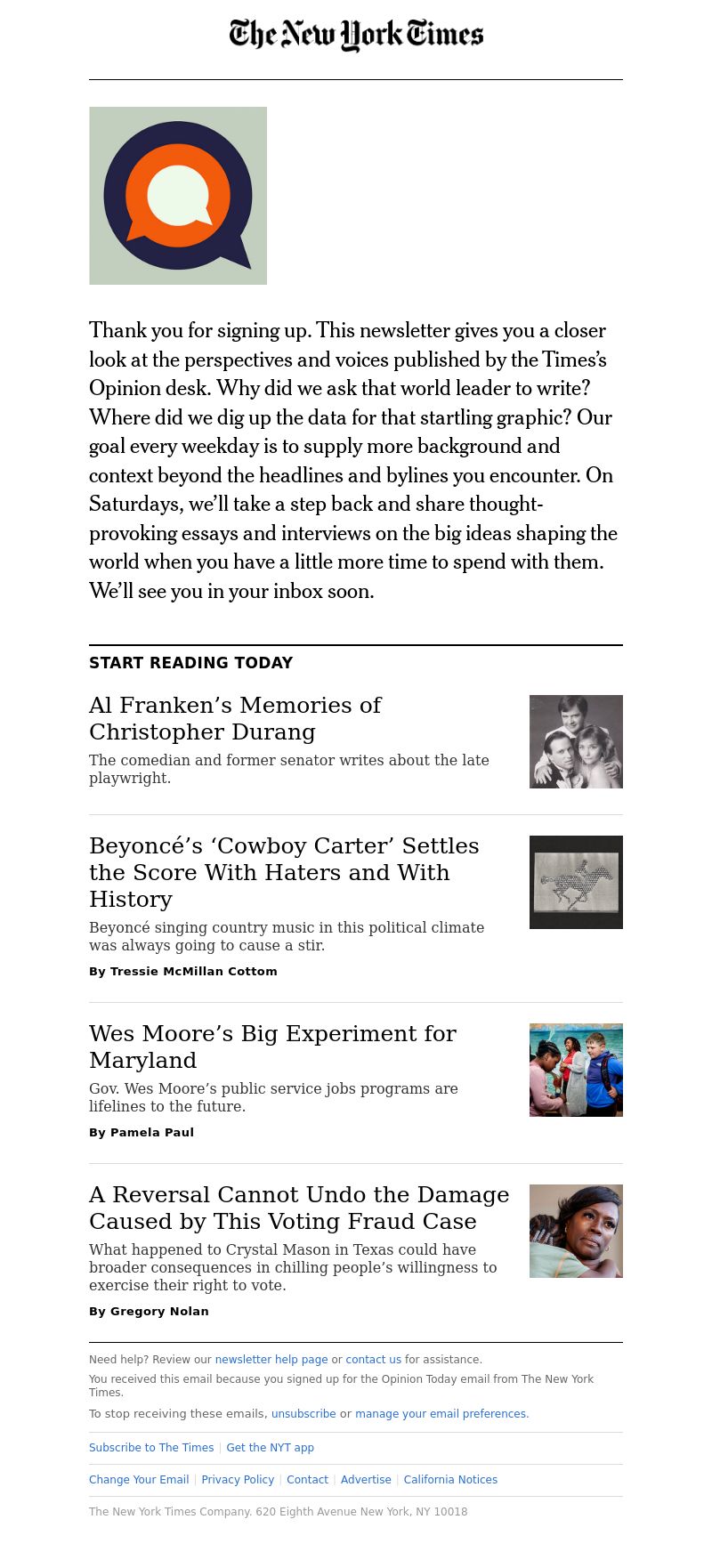 The New York Times

Thank you for signing up. This newsletter gives you a closer look at the perspectives and voices published by the Times's Opinion desk. Why did we ask that world leader to write? Where did we dig up the data for that startling graphic? Our goal every weekday is to supply more background and context beyond the headlines and bylines you encounter. On Saturdays, we'll take a step back and share thought-provoking essays and interviews on the big ideas shaping the world when you have a little more time to spend with them. We'll see you in your inbox soon.

START READING TODAY

Al Franken's Memories of Christopher Durang

The comedian and former senator writes about the late playwright.

Beyoncé's 'Cowboy Carter' Settles the Score With Haters and With History

Beyoncé singing country music in this political climate was always going to cause a stir.

By Tressie McMillan Cottom

Wes Moore's Big Experiment for Maryland

Gov. Wes Moore's public service jobs programs are lifelines to the future.

By Pamela Paul

A Reversal Cannot Undo the Damage Caused by This Voting Fraud Case

What happened to Crystal Mason in Texas could have broader consequences in chilling people's willingness to exercise their right to vote.

By Gregory Nolan

Need help? Review our newsletter help page or contact us for assistance.

You received this email because you signed up for the Opinion Today email from The New York Times.

To stop receiving these emails, unsubscribe or manage your email preferences.

Subscribe to The Times | Get the NYT app

Change Your Email | Privacy Policy | Contact | Advertise | California Notices

The New York Times Company. 620 Eighth Avenue New York, NY 10018